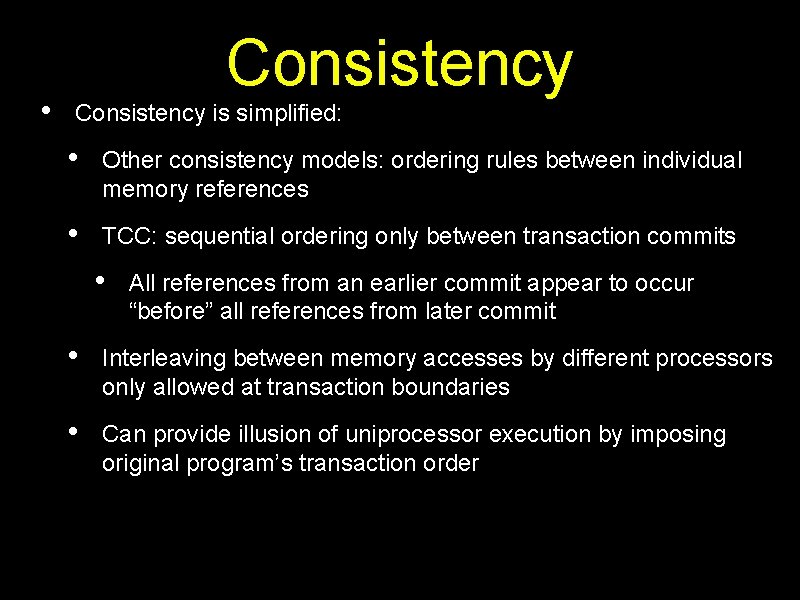 Consistency

• Consistency is simplified:

• Other consistency models: ordering rules between individual memory references

• TCC: sequential ordering only between transaction commits

• All references from an earlier commit appear to occur “before” all references from later commit

• Interleaving between memory accesses by different processors only allowed at transaction boundaries

• Can provide illusion of uniprocessor execution by imposing original program’s transaction order